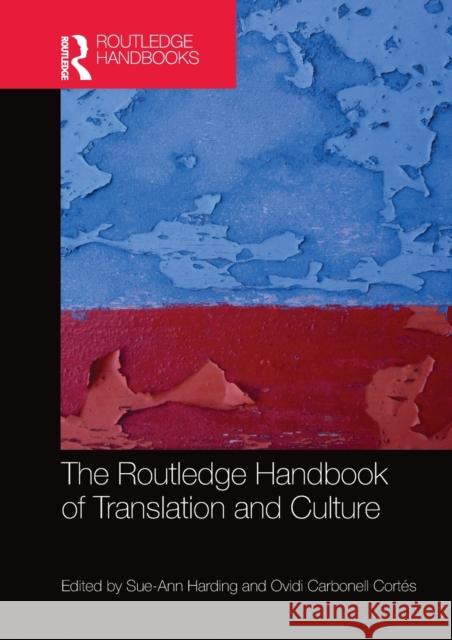 ROUTLEDGE

ROUTLEDGE HANDBOOKS

The Routledge Handbook of Translation and Culture

Edited by Sue-Ann Harding and Ovidi Carbonell Cortés